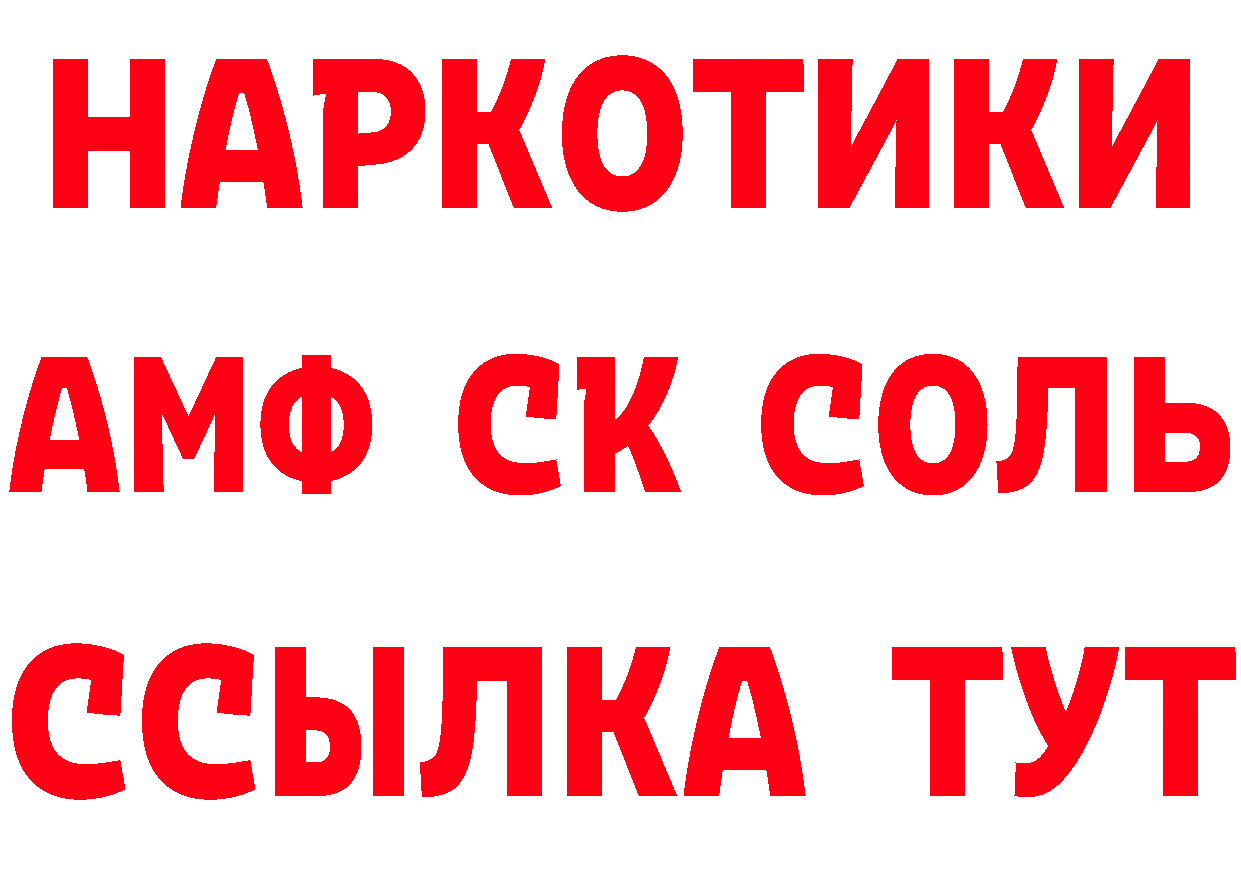 НАРКОТИКИ

АМФ СК СОЛЬ

ССЫЛКА ТУТ